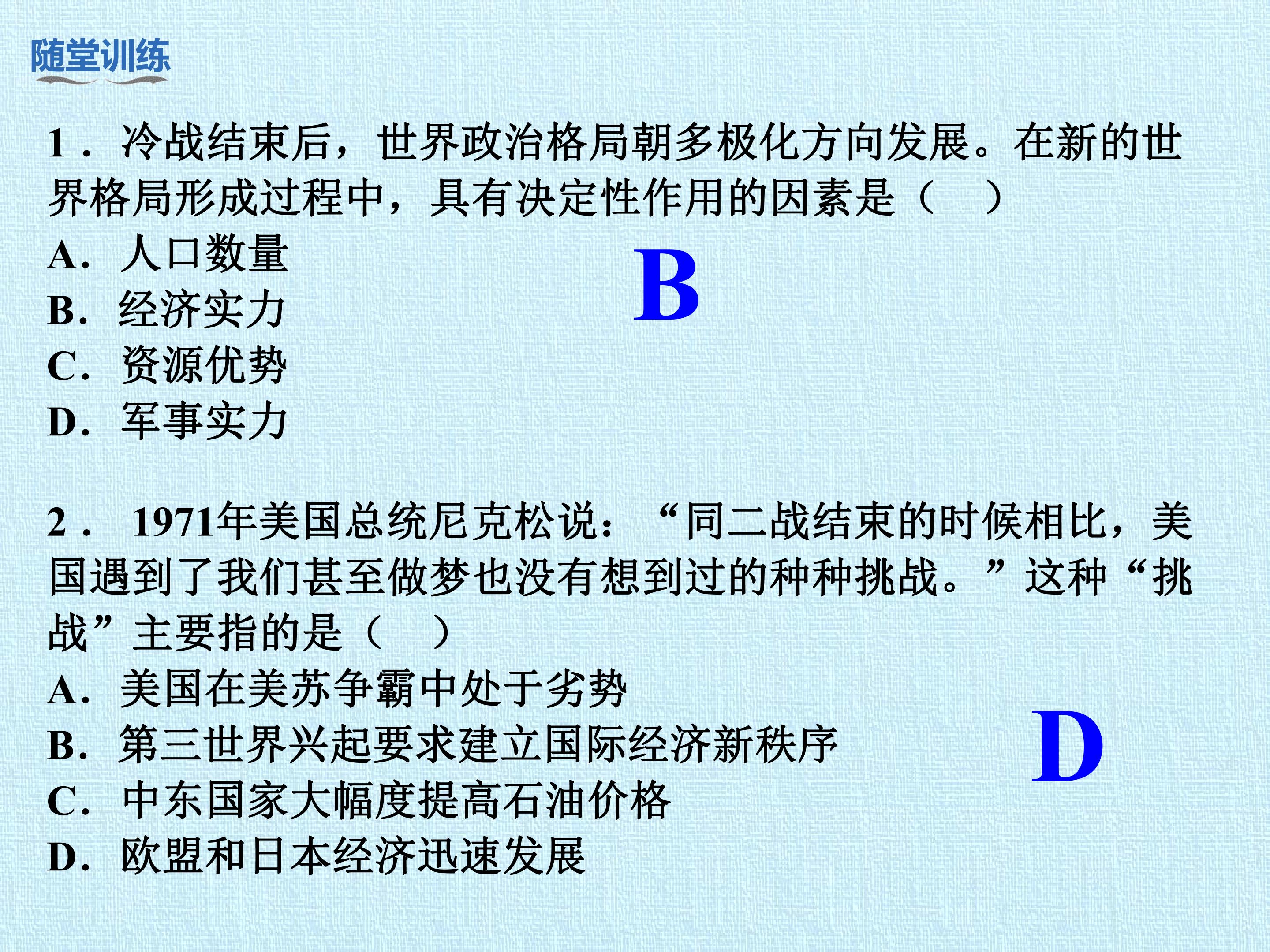 随堂训练

1．冷战结束后，世界政治格局朝多极化方向发展。在新的世界格局形成过程中，具有决定性作用的因素是（ ）

A．人口数量
B．经济实力
C．资源优势
D．军事实力

B

2．1971年美国总统尼克松说：“同二战结束的时候相比，美国遇到了我们甚至做梦也没有想到过的种种挑战。”这种“挑战”主要指的是（ ）

A．美国在美苏争霸中处于劣势
B．第三世界兴起要求建立国际经济新秩序
C．中东国家大幅度提高石油价格
D．欧盟和日本经济迅速发展

D